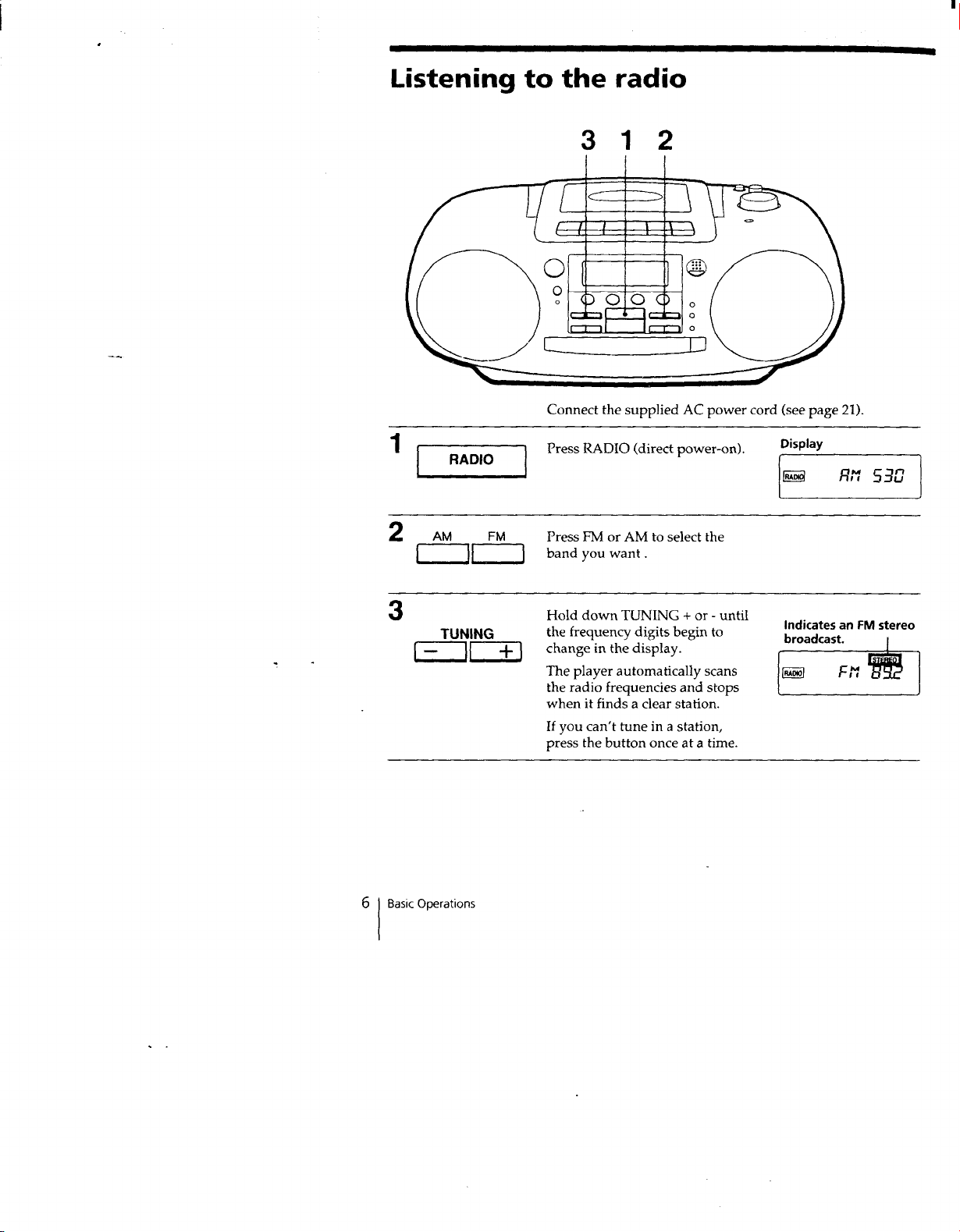 Listening to the radio

3 1 2

Connect the supplied AC power cord (see page 21).

1 RADIO

Press RADIO (direct power-on).

Display

RADIO AM 530

2 AM FM

Press FM or AM to select the band you want.

3 TUNING − +

Hold down TUNING + or - until the frequency digits begin to change in the display.

The player automatically scans the radio frequencies and stops when it finds a clear station.

If you can't tune in a station, press the button once at a time.

Indicates an FM stereo broadcast.

STEREO

RADIO FM 89.2

6 Basic Operations